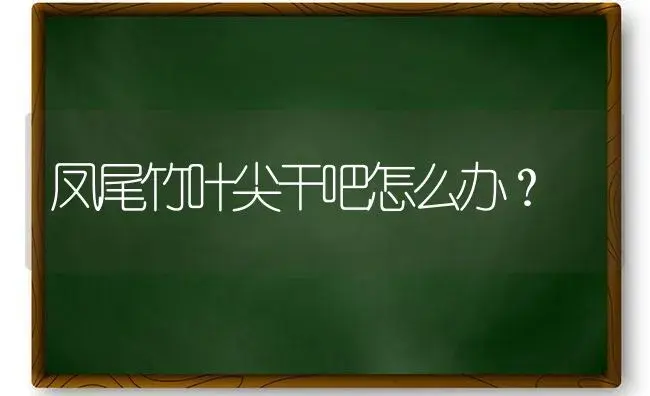 凤尾竹叶尖干吧怎么办？